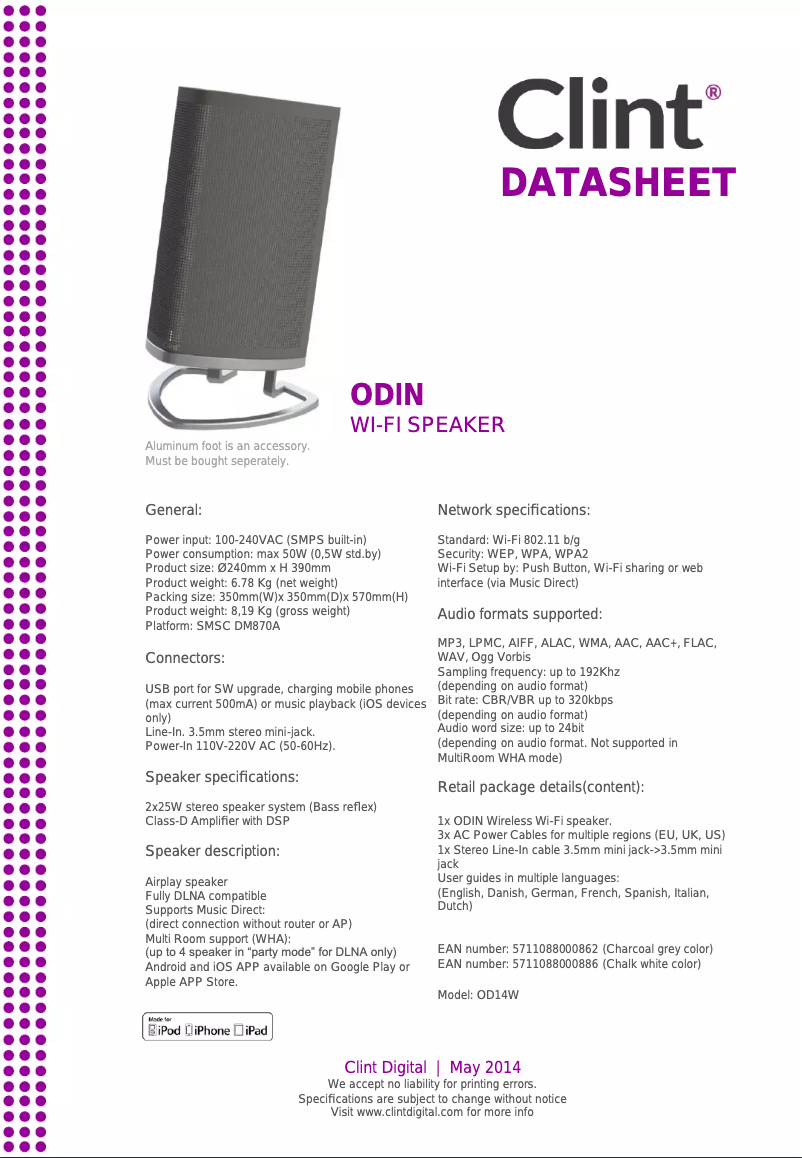 Clint®
DATASHEET

ODIN
WI-FI SPEAKER

Aluminum foot is an accessory.
Must be bought seperately.

General:

Power input: 100-240VAC (SMPS built-in)
Power consumption: max 50W (0,5W std.by)
Product size: Ø240mm x H 390mm
Product weight: 6.78 Kg (net weight)
Packing size: 350mm(W)x 350mm(D)x 570mm(H)
Product weight: 8,19 Kg (gross weight)
Platform: SMSC DM870A

Connectors:

USB port for SW upgrade, charging mobile phones (max current 500mA) or music playback (iOS devices only)
Line-In. 3.5mm stereo mini-jack.
Power-In 110V-220V AC (50-60Hz).

Speaker specifications:

2x25W stereo speaker system (Bass reflex)
Class-D Amplifier with DSP

Speaker description:

Airplay speaker
Fully DLNA compatible
Supports Music Direct:
(direct connection without router or AP)
Multi Room support (WHA):
(up to 4 speaker in "party mode" for DLNA only)
Android and iOS APP available on Google Play or Apple APP Store.

Made for iPod iPhone iPad

Network specifications:

Standard: Wi-Fi 802.11 b/g
Security: WEP, WPA, WPA2
Wi-Fi Setup by: Push Button, Wi-Fi sharing or web interface (via Music Direct)

Audio formats supported:

MP3, LPMC, AIFF, ALAC, WMA, AAC, AAC+, FLAC, WAV, Ogg Vorbis
Sampling frequency: up to 192Khz
(depending on audio format)
Bit rate: CBR/VBR up to 320kbps
(depending on audio format)
Audio word size: up to 24bit
(depending on audio format. Not supported in MultiRoom WHA mode)

Retail package details(content):

1x ODIN Wireless Wi-Fi speaker.
3x AC Power Cables for multiple regions (EU, UK, US)
1x Stereo Line-In cable 3.5mm mini jack->3.5mm mini jack
User guides in multiple languages:
(English, Danish, German, French, Spanish, Italian, Dutch)

EAN number: 5711088000862 (Charcoal grey color)
EAN number: 5711088000886 (Chalk white color)

Model: OD14W

Clint Digital | May 2014
We accept no liability for printing errors.
Specifications are subject to change without notice
Visit www.clintdigital.com for more info